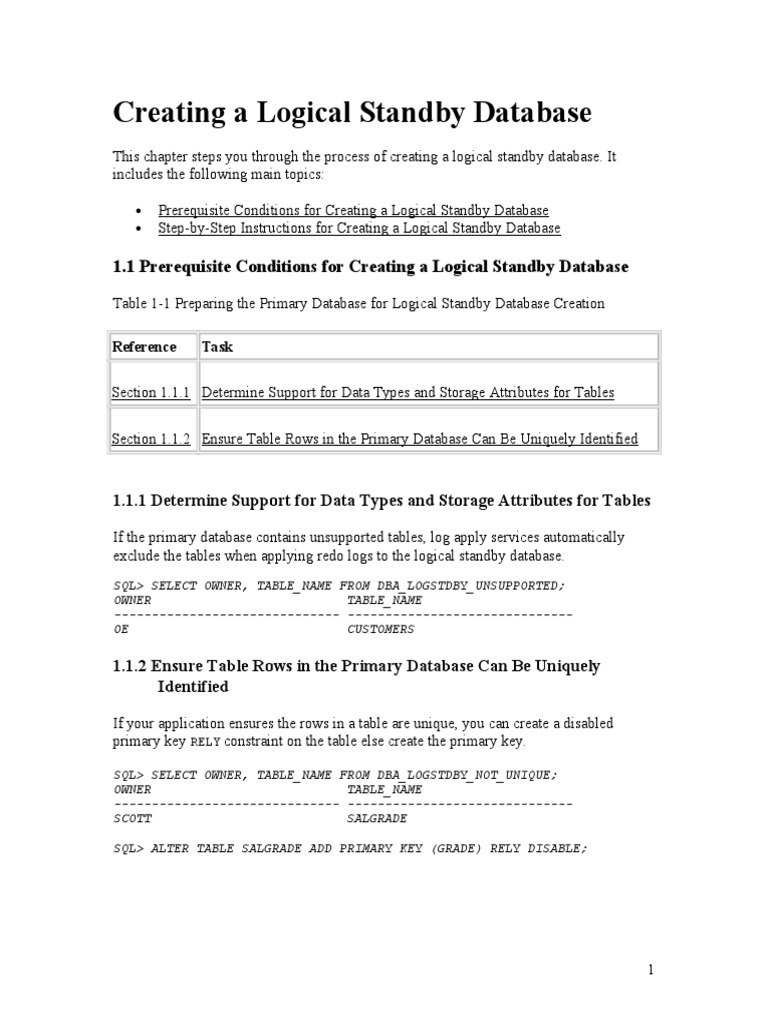 Creating a Logical Standby Database

This chapter steps you through the process of creating a logical standby database. It includes the following main topics:

- Prerequisite Conditions for Creating a Logical Standby Database
- Step-by-Step Instructions for Creating a Logical Standby Database

1.1 Prerequisite Conditions for Creating a Logical Standby Database

Table 1-1 Preparing the Primary Database for Logical Standby Database Creation

| Reference | Task |
|---|---|
| Section 1.1.1 | Determine Support for Data Types and Storage Attributes for Tables |
| Section 1.1.2 | Ensure Table Rows in the Primary Database Can Be Uniquely Identified |

1.1.1 Determine Support for Data Types and Storage Attributes for Tables

If the primary database contains unsupported tables, log apply services automatically exclude the tables when applying redo logs to the logical standby database.

SQL> SELECT OWNER, TABLE_NAME FROM DBA_LOGSTDBY_UNSUPPORTED;
OWNER                          TABLE_NAME
------------------------------ ------------------------------
OE                             CUSTOMERS

1.1.2 Ensure Table Rows in the Primary Database Can Be Uniquely Identified

If your application ensures the rows in a table are unique, you can create a disabled primary key RELY constraint on the table else create the primary key.

SQL> SELECT OWNER, TABLE_NAME FROM DBA_LOGSTDBY_NOT_UNIQUE;
OWNER                          TABLE_NAME
------------------------------ ------------------------------
SCOTT                          SALGRADE

SQL> ALTER TABLE SALGRADE ADD PRIMARY KEY (GRADE) RELY DISABLE;

1